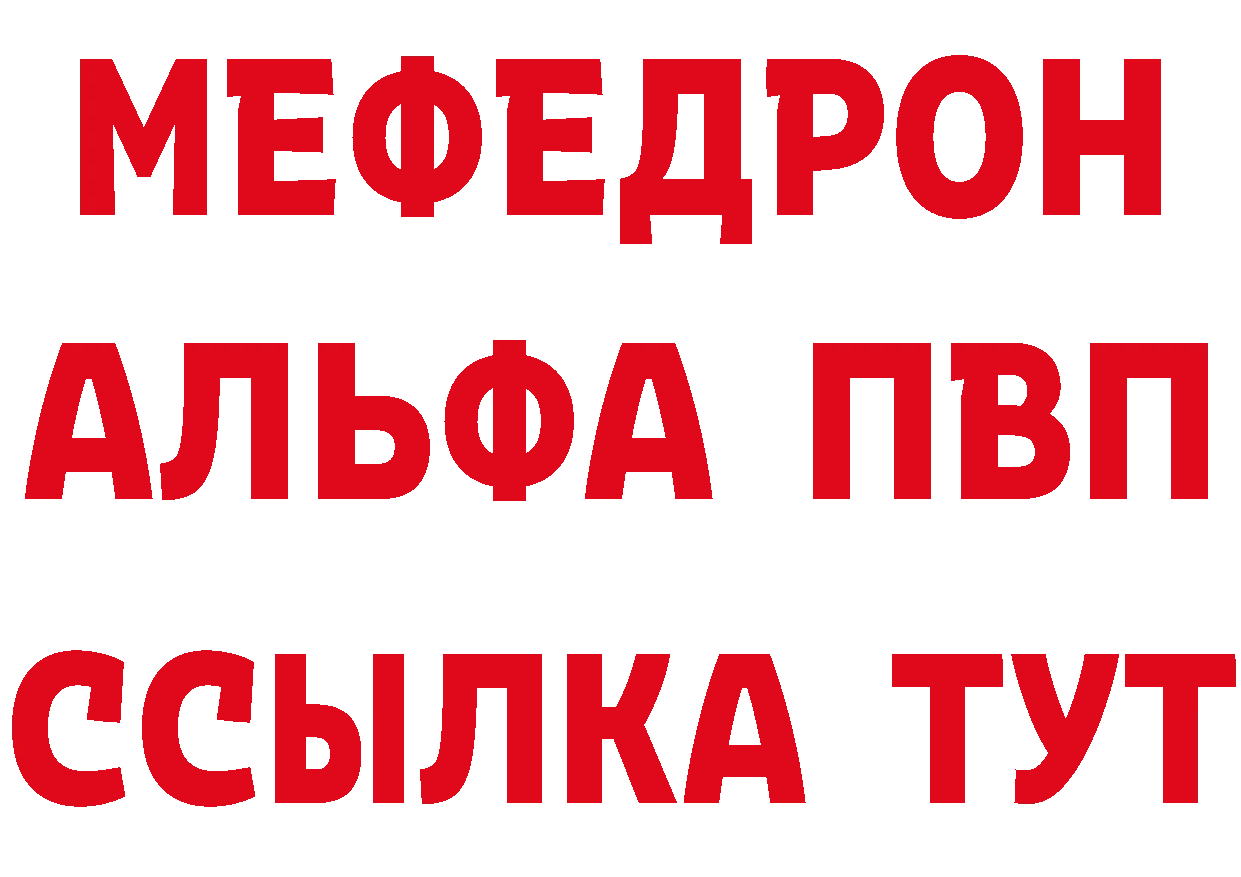 МЕФЕДРОН
АЛЬФА ПВП
ССЫЛКА ТУТ